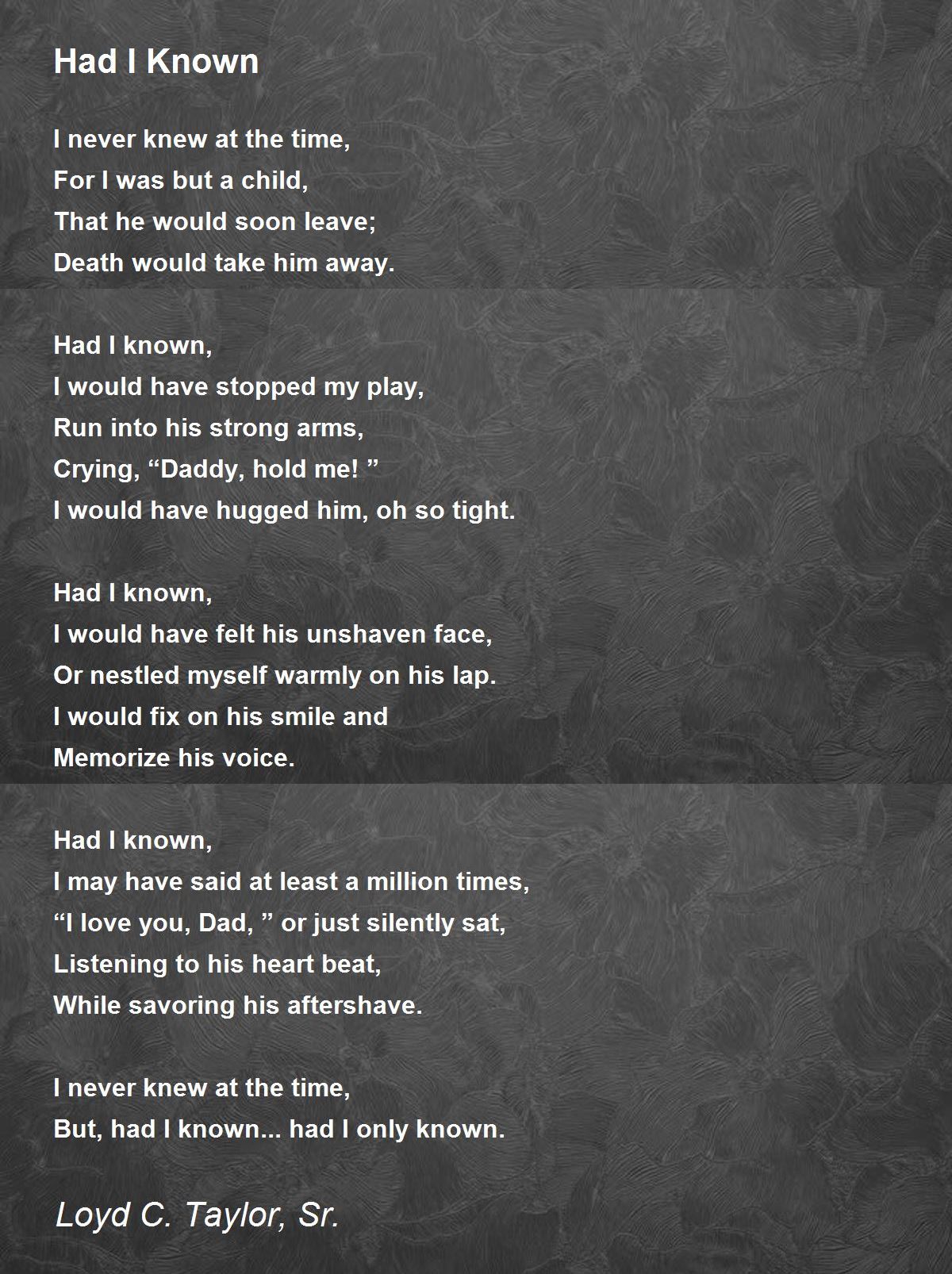 Had I Known

I never knew at the time,
For I was but a child,
That he would soon leave;
Death would take him away.

Had I known,
I would have stopped my play,
Run into his strong arms,
Crying, “Daddy, hold me! ”
I would have hugged him, oh so tight.

Had I known,
I would have felt his unshaven face,
Or nestled myself warmly on his lap.
I would fix on his smile and
Memorize his voice.

Had I known,
I may have said at least a million times,
“I love you, Dad, ” or just silently sat,
Listening to his heart beat,
While savoring his aftershave.

I never knew at the time,
But, had I known... had I only known.

Loyd C. Taylor, Sr.